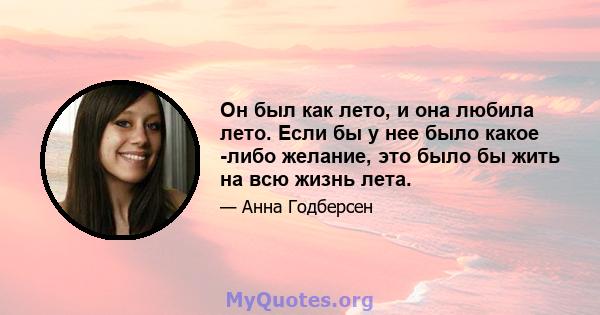 Он был как лето, и она любила лето. Если бы у нее было какое -либо желание, это было бы жить на всю жизнь лета.

— Анна Годберсен

MyQuotes.org